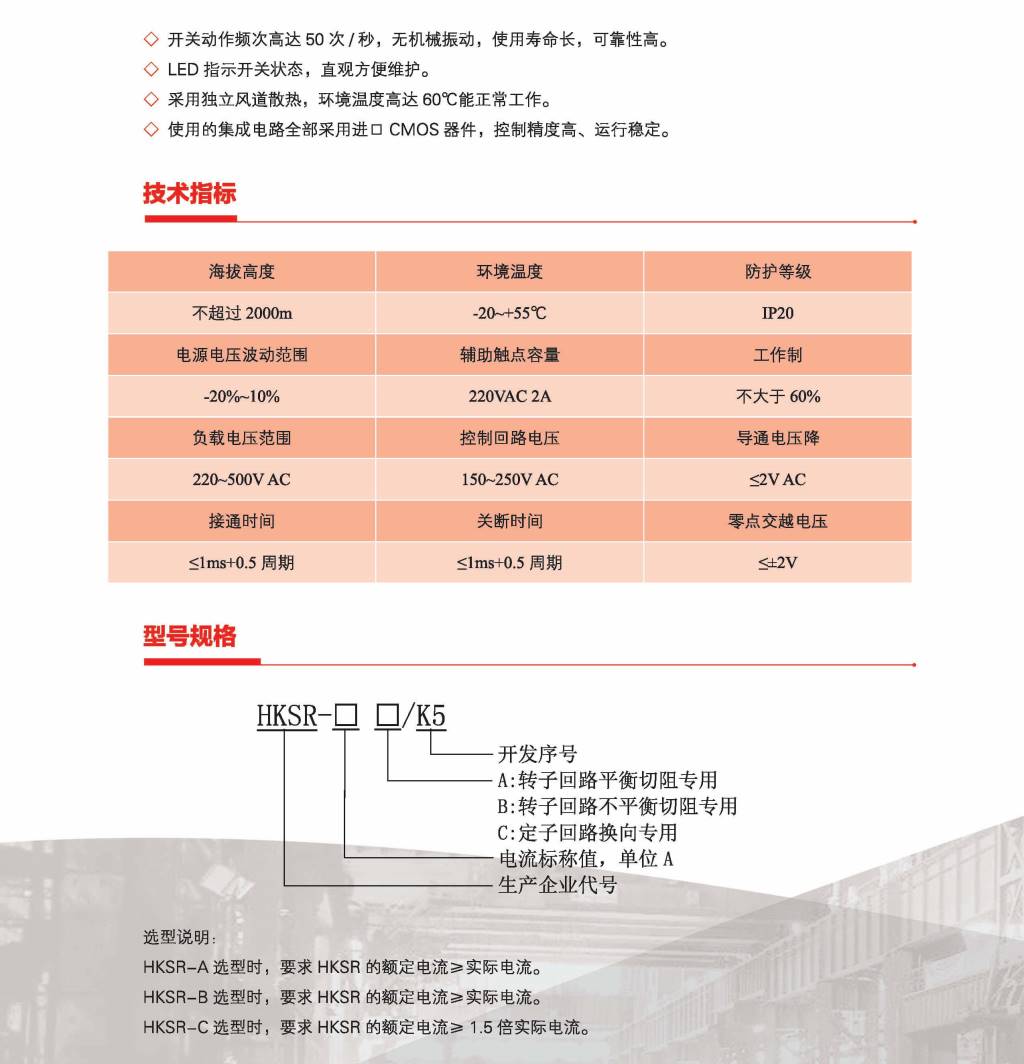 ◇ 开关动作频次高达 50 次 / 秒，无机械振动，使用寿命长，可靠性高。
◇ LED 指示开关状态，直观方便维护。
◇ 采用独立风道散热，环境温度高达 60℃能正常工作。
◇ 使用的集成电路全部采用进口 CMOS 器件，控制精度高、运行稳定。

技术指标

| 海拔高度 | 环境温度 | 防护等级 |
|---|---|---|
| 不超过 2000m | -20~+55℃ | IP20 |
| 电源电压波动范围 | 辅助触点容量 | 工作制 |
| -20%~10% | 220VAC 2A | 不大于 60% |
| 负载电压范围 | 控制回路电压 | 导通电压降 |
| 220~500V AC | 150~250V AC | ≤2V AC |
| 接通时间 | 关断时间 | 零点交越电压 |
| ≤1ms+0.5 周期 | ≤1ms+0.5 周期 | ≤±2V |

型号规格

HKSR-□ □/K5
开发序号
A:转子回路平衡切阻专用
B:转子回路不平衡切阻专用
C:定子回路换向专用
电流标称值，单位 A
生产企业代号

选型说明：
HKSR-A 选型时，要求 HKSR 的额定电流≥实际电流。
HKSR-B 选型时，要求 HKSR 的额定电流≥实际电流。
HKSR-C 选型时，要求 HKSR 的额定电流≥ 1.5 倍实际电流。